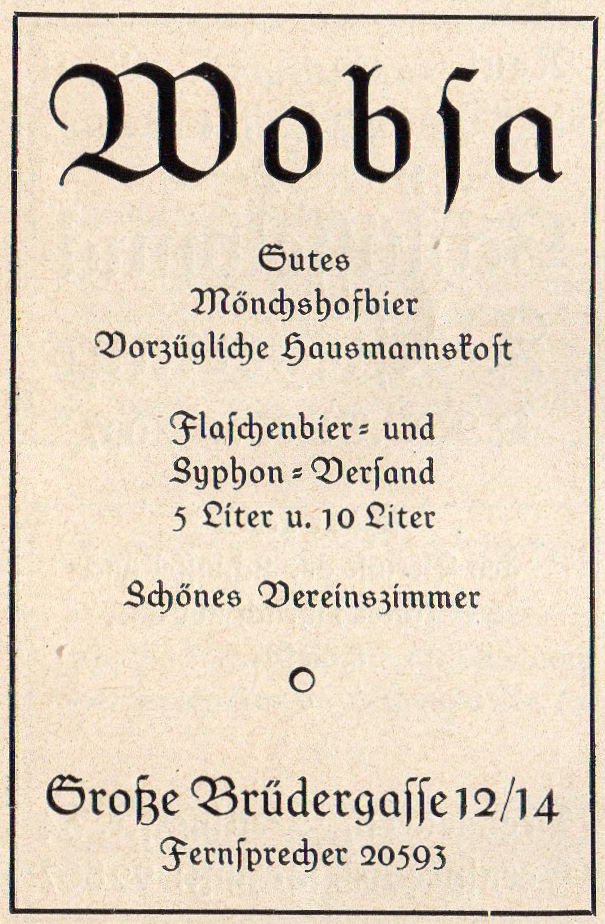 Wobsa

Gutes
Mönchshofbier
Vorzügliche Hausmannskost

Flaschenbier- und
Syphon-Versand
5 Liter u. 10 Liter

Schönes Vereinszimmer

Große Brüdergasse 12/14
Fernsprecher 20593